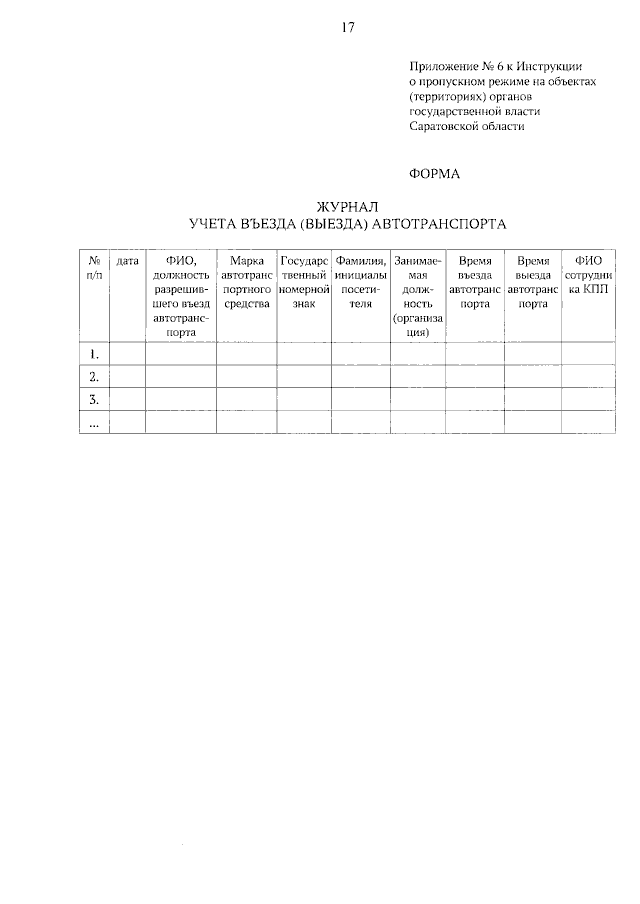 17

Приложение № 6 к Инструкции о пропускном режиме на объектах (территориях) органов государственной власти Саратовской области

ФОРМА

ЖУРНАЛ
УЧЕТА ВЪЕЗДА (ВЫЕЗДА) АВТОТРАНСПОРТА

| № п/п | дата | ФИО, должность разрешившего въезд автотранспорта | Марка автотранспортного средства | Государственный номерной знак | Фамилия, инициалы посетителя | Занимаемая должность (организация) | Время въезда автотранспорта | Время выезда автотранспорта | ФИО сотрудника КПП |
|---|---|---|---|---|---|---|---|---|---|
| 1. | | | | | | | | | |
| 2. | | | | | | | | | |
| 3. | | | | | | | | | |
| ... | | | | | | | | | |